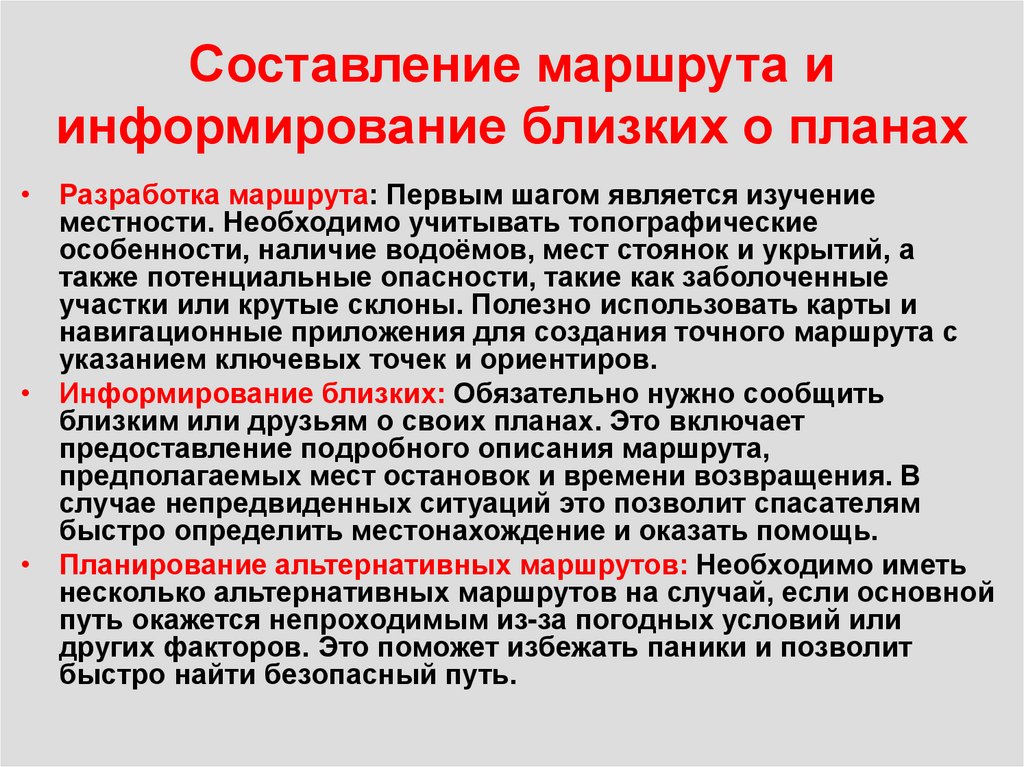 Составление маршрута и информирование близких о планах

• Разработка маршрута: Первым шагом является изучение местности. Необходимо учитывать топографические особенности, наличие водоёмов, мест стоянок и укрытий, а также потенциальные опасности, такие как заболоченные участки или крутые склоны. Полезно использовать карты и навигационные приложения для создания точного маршрута с указанием ключевых точек и ориентиров.
• Информирование близких: Обязательно нужно сообщить близким или друзьям о своих планах. Это включает предоставление подробного описания маршрута, предполагаемых мест остановок и времени возвращения. В случае непредвиденных ситуаций это позволит спасателям быстро определить местонахождение и оказать помощь.
• Планирование альтернативных маршрутов: Необходимо иметь несколько альтернативных маршрутов на случай, если основной путь окажется непроходимым из-за погодных условий или других факторов. Это поможет избежать паники и позволит быстро найти безопасный путь.